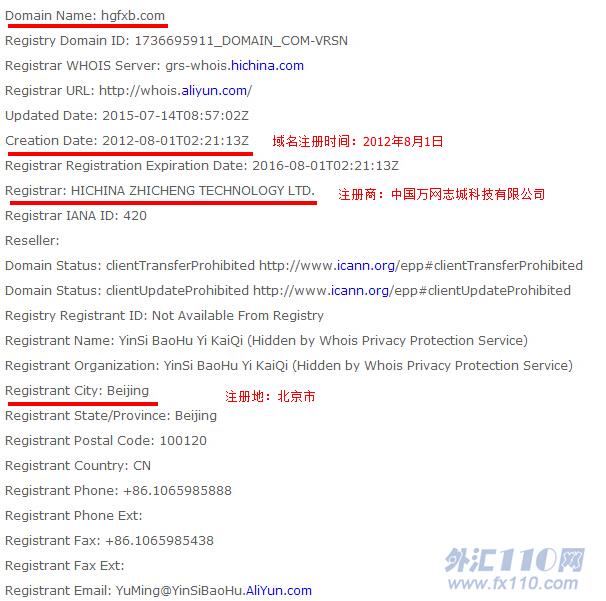 Domain Name: hgfxb.com

Registry Domain ID: 1736695911_DOMAIN_COM-VRSN

Registrar WHOIS Server: grs-whois.hichina.com

Registrar URL: http://whois.aliyun.com/

Updated Date: 2015-07-14T08:57:02Z

Creation Date: 2012-08-01T02:21:13Z 域名注册时间：2012年8月1日

Registrar Registration Expiration Date: 2016-08-01T02:21:13Z

Registrar: HICHINA ZHICHENG TECHNOLOGY LTD. 注册商：中国万网志城科技有限公司

Registrar IANA ID: 420

Reseller:

Domain Status: clientTransferProhibited http://www.icann.org/epp#clientTransferProhibited

Domain Status: clientUpdateProhibited http://www.icann.org/epp#clientUpdateProhibited

Registry Registrant ID: Not Available From Registry

Registrant Name: YinSi BaoHu Yi KaiQi (Hidden by Whois Privacy Protection Service)

Registrant Organization: YinSi BaoHu Yi KaiQi (Hidden by Whois Privacy Protection Service)

Registrant City: Beijing 注册地：北京市

Registrant State/Province: Beijing

Registrant Postal Code: 100120

Registrant Country: CN

Registrant Phone: +86.1065985888

Registrant Phone Ext:

Registrant Fax: +86.1065985438

Registrant Fax Ext:

Registrant Email: YuMing@YinSiBaoHu.AliYun.com

外汇110网
www.fx110.com